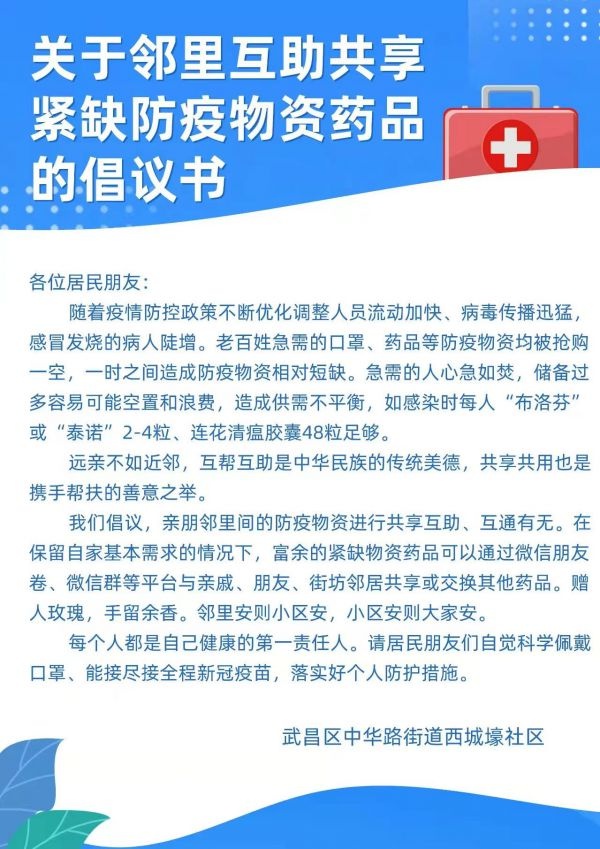 关于邻里互助共享紧缺防疫物资药品的倡议书

各位居民朋友：

随着疫情防控政策不断优化调整人员流动加快、病毒传播迅猛，感冒发烧的病人陡增。老百姓急需的口罩、药品等防疫物资均被抢购一空，一时之间造成防疫物资相对短缺。急需的人心急如焚，储备过多容易可能空置和浪费，造成供需不平衡，如感染时每人“布洛芬”或“泰诺”2-4粒、连花清瘟胶囊48粒足够。

远亲不如近邻，互帮互助是中华民族的传统美德，共享共用也是携手帮扶的善意之举。

我们倡议，亲朋邻里间的防疫物资进行共享互助、互通有无。在保留自家基本需求的情况下，富余的紧缺物资药品可以通过微信朋友卷、微信群等平台与亲戚、朋友、街坊邻居共享或交换其他药品。赠人玫瑰，手留余香。邻里安则小区安，小区安则大家安。

每个人都是自己健康的第一责任人。请居民朋友们自觉科学佩戴口罩、能接尽接全程新冠疫苗，落实好个人防护措施。

武昌区中华路街道西城壕社区